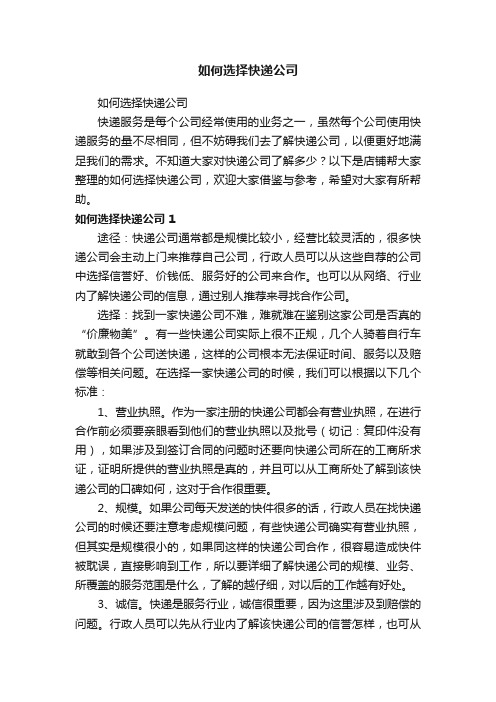 如何选择快递公司

如何选择快递公司

快递服务是每个公司经常使用的业务之一，虽然每个公司使用快递服务的量不尽相同，但不妨碍我们去了解快递公司，以便更好地满足我们的需求。不知道大家对快递公司了解多少？以下是店铺帮大家整理的如何选择快递公司，欢迎大家借鉴与参考，希望对大家有所帮助。

如何选择快递公司 1

途径：快递公司通常都是规模比较小，经营比较灵活的，很多快递公司会主动上门来推荐自己公司，行政人员可以从这些自荐的公司中选择信誉好、价钱低、服务好的公司来合作。也可以从网络、行业内了解快递公司的信息，通过别人推荐来寻找合作公司。

选择：找到一家快递公司不难，难就难在鉴别这家公司是否真的“价廉物美”。有一些快递公司实际上很不正规，几个人骑着自行车就敢到各个公司送快递，这样的公司根本无法保证时间、服务以及赔偿等相关问题。在选择一家快递公司的时候，我们可以根据以下几个标准：

1、营业执照。作为一家注册的快递公司都会有营业执照，在进行合作前必须要亲眼看到他们的营业执照以及批号（切记：复印件没有用），如果涉及到签订合同的问题时还要向快递公司所在的工商所求证，证明所提供的营业执照是真的，并且可以从工商所处了解到该快递公司的口碑如何，这对于合作很重要。

2、规模。如果公司每天发送的快件很多的话，行政人员在找快递公司的时候还要注意考虑规模问题，有些快递公司确实有营业执照，但其实是规模很小的，如果同这样的快递公司合作，很容易造成快件被耽误，直接影响到工作，所以要详细了解快递公司的规模、业务、所覆盖的服务范围是什么，了解的越仔细，对以后的工作越有好处。

3、诚信。快递是服务行业，诚信很重要，因为这里涉及到赔偿的问题。行政人员可以先从行业内了解该快递公司的信誉怎样，也可从